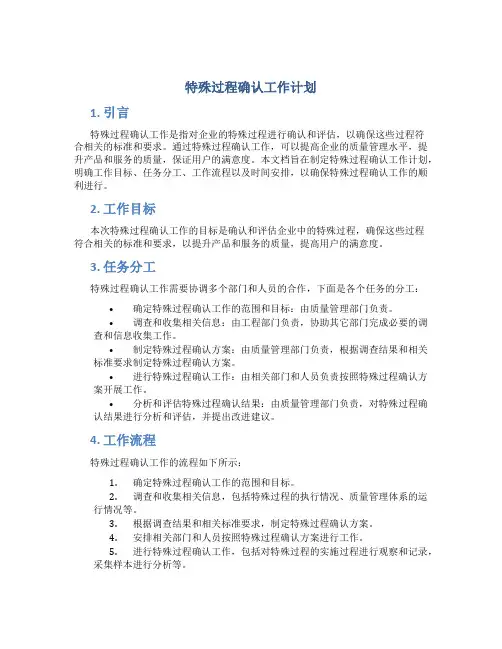 特殊过程确认工作计划

1. 引言

特殊过程确认工作是指对企业的特殊过程进行确认和评估，以确保这些过程符合相关的标准和要求。通过特殊过程确认工作，可以提高企业的质量管理水平，提升产品和服务的质量，保证用户的满意度。本文档旨在制定特殊过程确认工作计划，明确工作目标、任务分工、工作流程以及时间安排，以确保特殊过程确认工作的顺利进行。

2. 工作目标

本次特殊过程确认工作的目标是确认和评估企业中的特殊过程，确保这些过程符合相关的标准和要求，以提升产品和服务的质量，提高用户的满意度。

3. 任务分工

特殊过程确认工作需要协调多个部门和人员的合作，下面是各个任务的分工：

• 确定特殊过程确认工作的范围和目标：由质量管理部门负责。
• 调查和收集相关信息：由工程部门负责，协助其它部门完成必要的调查和信息收集工作。
• 制定特殊过程确认方案：由质量管理部门负责，根据调查结果和相关标准要求制定特殊过程确认方案。
• 进行特殊过程确认工作：由相关部门和人员负责按照特殊过程确认方案开展工作。
• 分析和评估特殊过程确认结果：由质量管理部门负责，对特殊过程确认结果进行分析和评估，并提出改进建议。

4. 工作流程

特殊过程确认工作的流程如下所示：

1. 确定特殊过程确认工作的范围和目标。
2. 调查和收集相关信息，包括特殊过程的执行情况、质量管理体系的运行情况等。
3. 根据调查结果和相关标准要求，制定特殊过程确认方案。
4. 安排相关部门和人员按照特殊过程确认方案进行工作。
5. 进行特殊过程确认工作，包括对特殊过程的实施过程进行观察和记录，采集样本进行分析等。